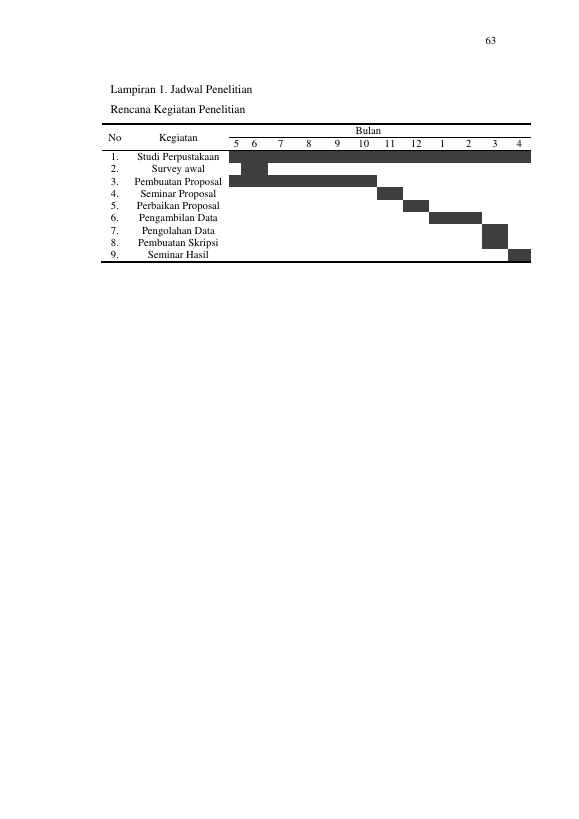 63

Lampiran 1. Jadwal Penelitian

Rencana Kegiatan Penelitian

| No | Kegiatan | Bulan | | | | | | | | | | | |
|---|---|---|---|---|---|---|---|---|---|---|---|---|---|
| | | 5 | 6 | 7 | 8 | 9 | 10 | 11 | 12 | 1 | 2 | 3 | 4 |
| 1. | Studi Perpustakaan | | | | | | | | | | | | |
| 2. | Survey awal | | | | | | | | | | | | |
| 3. | Pembuatan Proposal | | | | | | | | | | | | |
| 4. | Seminar Proposal | | | | | | | | | | | | |
| 5. | Perbaikan Proposal | | | | | | | | | | | | |
| 6. | Pengambilan Data | | | | | | | | | | | | |
| 7. | Pengolahan Data | | | | | | | | | | | | |
| 8. | Pembuatan Skripsi | | | | | | | | | | | | |
| 9. | Seminar Hasil | | | | | | | | | | | | |